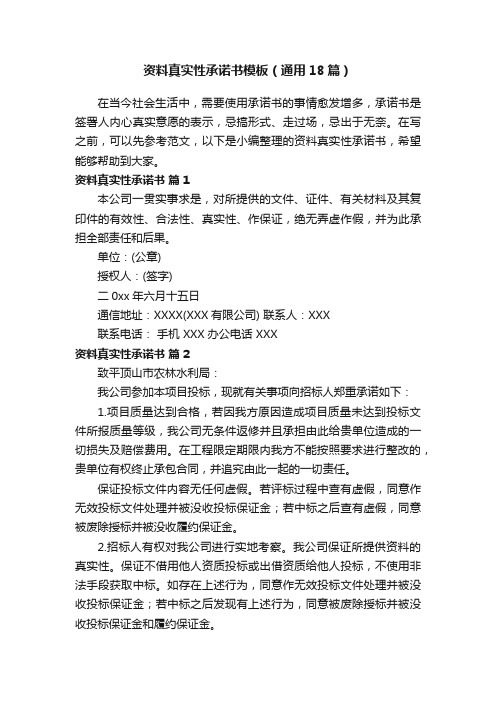 资料真实性承诺书模板（通用18篇）

在当今社会生活中，需要使用承诺书的事情愈发增多，承诺书是签署人内心真实意愿的表示，忌搞形式、走过场，忌出于无奈。在写之前，可以先参考范文，以下是小编整理的资料真实性承诺书，希望能够帮助到大家。

资料真实性承诺书 篇1

本公司一贯实事求是，对所提供的文件、证件、有关材料及其复印件的有效性、合法性、真实性、作保证，绝无弄虚作假，并为此承担全部责任和后果。

单位：(公章)

授权人：(签字)

二0xx年六月十五日

通信地址：XXXX(XXX有限公司) 联系人：XXX

联系电话： 手机XXX 办公电话XXX

资料真实性承诺书 篇2

致平顶山市农林水利局：

我公司参加本项目投标，现就有关事项向招标人郑重承诺如下：

1.项目质量达到合格，若因我方原因造成项目质量未达到投标文件所报质量等级，我公司无条件返修并且承担由此给贵单位造成的一切损失及赔偿费用。在工程限定期限内我方不能按照要求进行整改的，贵单位有权终止承包合同，并追究由此一起的一切责任。

保证投标文件内容无任何虚假。若评标过程中查有虚假，同意作无效投标文件处理并被没收投标保证金；若中标之后查有虚假，同意被废除授标并被没收履约保证金。

2.招标人有权对我公司进行实地考察。我公司保证所提供资料的真实性。保证不借用他人资质投标或出借资质给他人投标，不使用非法手段获取中标。如存在上述行为，同意作无效投标文件处理并被没收投标保证金；若中标之后发现有上述行为，同意被废除授标并被没收投标保证金和履约保证金。